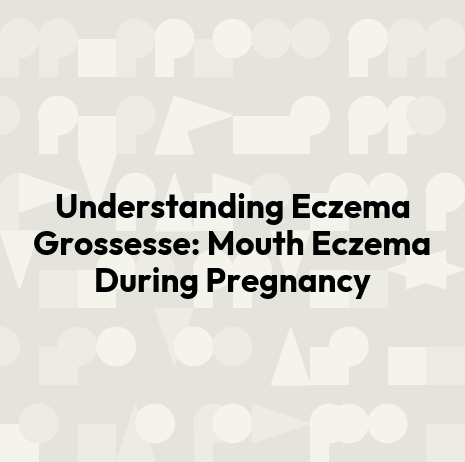 Understanding Eczema Grossesse: Mouth Eczema During Pregnancy